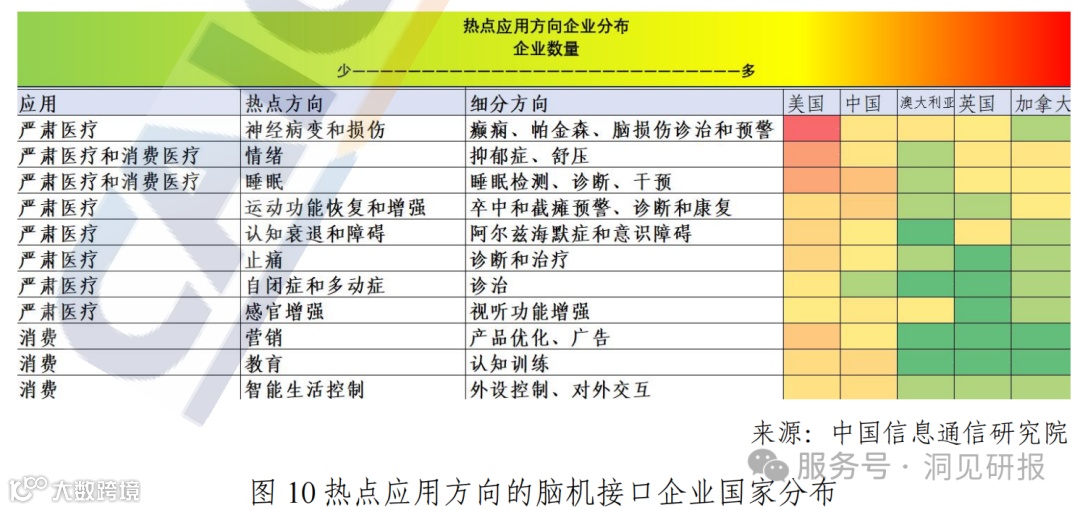 热点应用方向企业分布
企业数量
少————————————————————————————————多

| 应用 | 热点方向 | 细分方向 | 美国 | 中国 | 澳大利亚 | 英国 | 加拿大 |
|---|---|---|---|---|---|---|---|
| 严肃医疗 | 神经病变和损伤 | 癫痫、帕金森、脑损伤诊治和预警 | | | | | |
| 严肃医疗和消费医疗 | 情绪 | 抑郁症、舒压 | | | | | |
| 严肃医疗和消费医疗 | 睡眠 | 睡眠检测、诊断、干预 | | | | | |
| 严肃医疗 | 运动功能恢复和增强 | 卒中和截瘫预警、诊断和康复 | | | | | |
| 严肃医疗 | 认知衰退和障碍 | 阿尔兹海默症和意识障碍 | | | | | |
| 严肃医疗 | 止痛 | 诊断和治疗 | | | | | |
| 严肃医疗 | 自闭症和多动症 | 诊治 | | | | | |
| 严肃医疗 | 感官增强 | 视听功能增强 | | | | | |
| 消费 | 营销 | 产品优化、广告 | | | | | |
| 消费 | 教育 | 认知训练 | | | | | |
| 消费 | 智能生活控制 | 外设控制、对外交互 | | | | | |

来源：中国信息通信研究院

图 10 热点应用方向的脑机接口企业国家分布

大数跨境

服务号 · 洞见研报